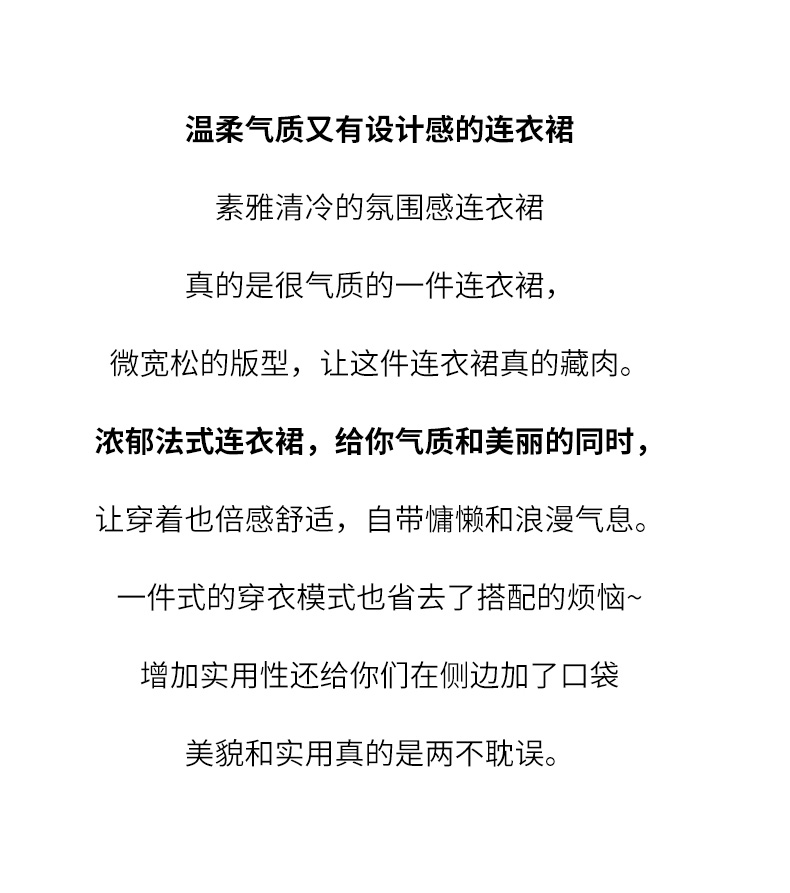 温柔气质又有设计感的连衣裙

素雅清冷的氛围感连衣裙

真的是很气质的一件连衣裙，

微宽松的版型，让这件连衣裙真的藏肉。

浓郁法式连衣裙，给你气质和美丽的同时，

让穿着也倍感舒适，自带慵懒和浪漫气息。

一件式的穿衣模式也省去了搭配的烦恼~

增加实用性还给你们在侧边加了口袋

美貌和实用真的是两不耽误。